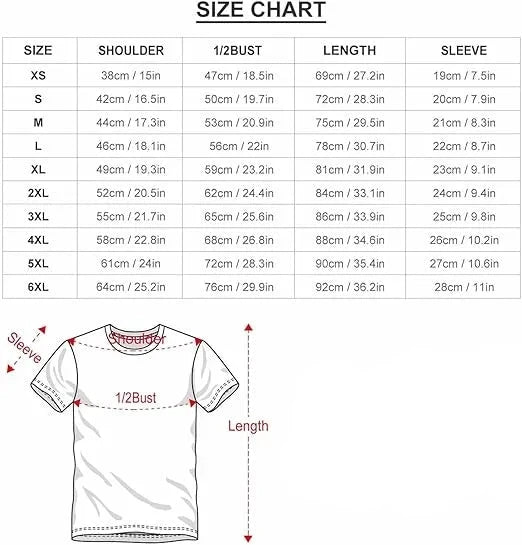 SIZE CHART

| SIZE | SHOULDER | 1/2BUST | LENGTH | SLEEVE |
|---|---|---|---|---|
| XS | 38cm / 15in | 47cm / 18.5in | 69cm / 27.2in | 19cm / 7.5in |
| S | 42cm / 16.5in | 50cm / 19.7in | 72cm / 28.3in | 20cm / 7.9in |
| M | 44cm / 17.3in | 53cm / 20.9in | 75cm / 29.5in | 21cm / 8.3in |
| L | 46cm / 18.1in | 56cm / 22in | 78cm / 30.7in | 22cm / 8.7in |
| XL | 49cm / 19.3in | 59cm / 23.2in | 81cm / 31.9in | 23cm / 9.1in |
| 2XL | 52cm / 20.5in | 62cm / 24.4in | 84cm / 33.1in | 24cm / 9.4in |
| 3XL | 55cm / 21.7in | 65cm / 25.6in | 86cm / 33.9in | 25cm / 9.8in |
| 4XL | 58cm / 22.8in | 68cm / 26.8in | 88cm / 34.6in | 26cm / 10.2in |
| 5XL | 61cm / 24in | 72cm / 28.3in | 90cm / 35.4in | 27cm / 10.6in |
| 6XL | 64cm / 25.2in | 76cm / 29.9in | 92cm / 36.2in | 28cm / 11in |

Sleeve
Shoulder
1/2Bust
Length